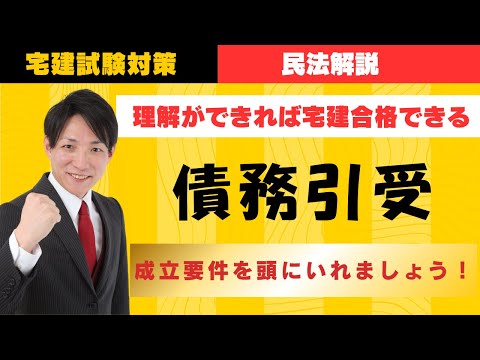 宅建試験対策

民法解説

理解ができれば宅建合格できる

債務引受

成立要件を頭にいれましょう！